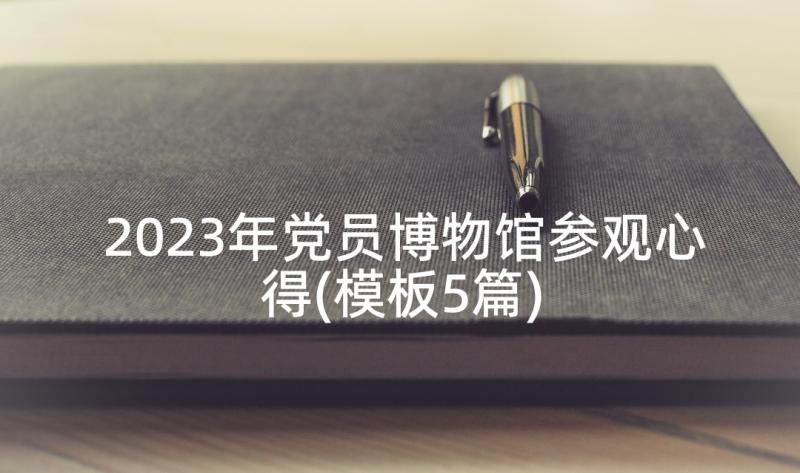 2023年党员博物馆参观心得(模板5篇)